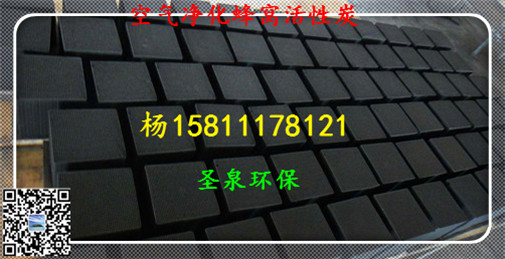 空气净化蜂窝活性炭

杨15811178121

圣泉环保